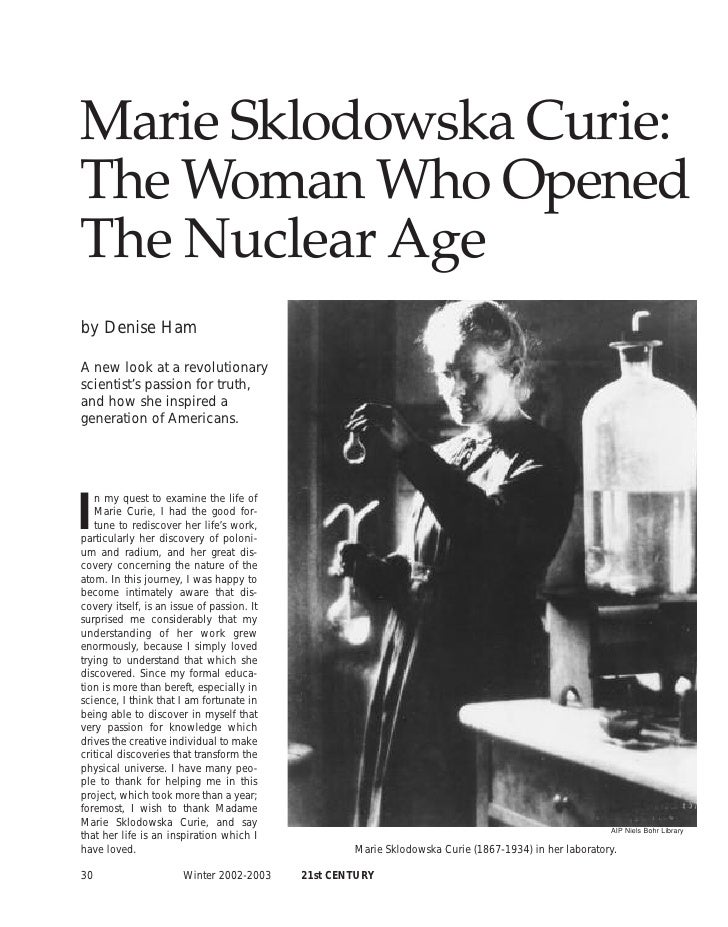 Marie Sklodowska Curie: The Woman Who Opened The Nuclear Age

by Denise Ham

A new look at a revolutionary scientist's passion for truth, and how she inspired a generation of Americans.

In my quest to examine the life of Marie Curie, I had the good fortune to rediscover her life's work, particularly her discovery of polonium and radium, and her great discovery concerning the nature of the atom. In this journey, I was happy to become intimately aware that discovery itself, is an issue of passion. It surprised me considerably that my understanding of her work grew enormously, because I simply loved trying to understand that which she discovered. Since my formal education is more than bereft, especially in science, I think that I am fortunate in being able to discover in myself that very passion for knowledge which drives the creative individual to make critical discoveries that transform the physical universe. I have many people to thank for helping me in this project, which took more than a year; foremost, I wish to thank Madame Marie Sklodowska Curie, and say that her life is an inspiration which I have loved.

AIP Niels Bohr Library

Marie Sklodowska Curie (1867-1934) in her laboratory.

30 Winter 2002-2003 21st CENTURY